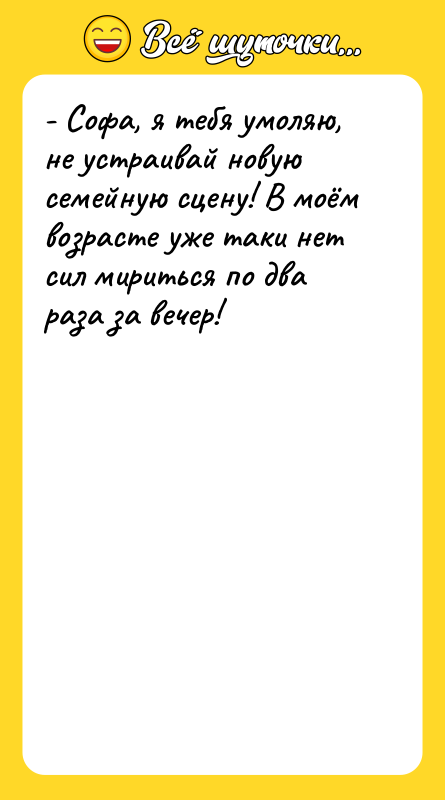 Всё шуточки...

- Софа, я тебя умоляю, не устраивай новую семейную сцену! В моём возрасте уже таки нет сил мириться по два раза за вечер!